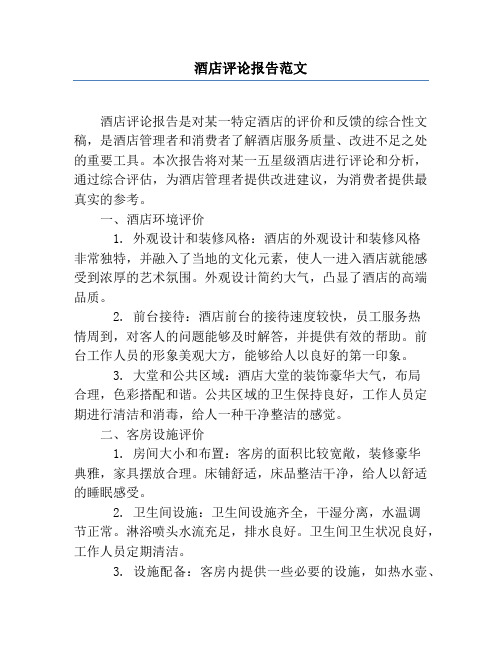 酒店评论报告范文

酒店评论报告是对某一特定酒店的评价和反馈的综合性文稿，是酒店管理者和消费者了解酒店服务质量、改进不足之处的重要工具。本次报告将对某一五星级酒店进行评论和分析，通过综合评估，为酒店管理者提供改进建议，为消费者提供最真实的参考。

一、酒店环境评价

1. 外观设计和装修风格：酒店的外观设计和装修风格非常独特，并融入了当地的文化元素，使人一进入酒店就能感受到浓厚的艺术氛围。外观设计简约大气，凸显了酒店的高端品质。

2. 前台接待：酒店前台的接待速度较快，员工服务热情周到，对客人的问题能够及时解答，并提供有效的帮助。前台工作人员的形象美观大方，能够给人以良好的第一印象。

3. 大堂和公共区域：酒店大堂的装饰豪华大气，布局合理，色彩搭配和谐。公共区域的卫生保持良好，工作人员定期进行清洁和消毒，给人一种干净整洁的感觉。

二、客房设施评价

1. 房间大小和布置：客房的面积比较宽敞，装修豪华典雅，家具摆放合理。床铺舒适，床品整洁干净，给人以舒适的睡眠感受。

2. 卫生间设施：卫生间设施齐全，干湿分离，水温调节正常。淋浴喷头水流充足，排水良好。卫生间卫生状况良好，工作人员定期清洁。

3. 设施配备：客房内提供一些必要的设施，如热水壶、